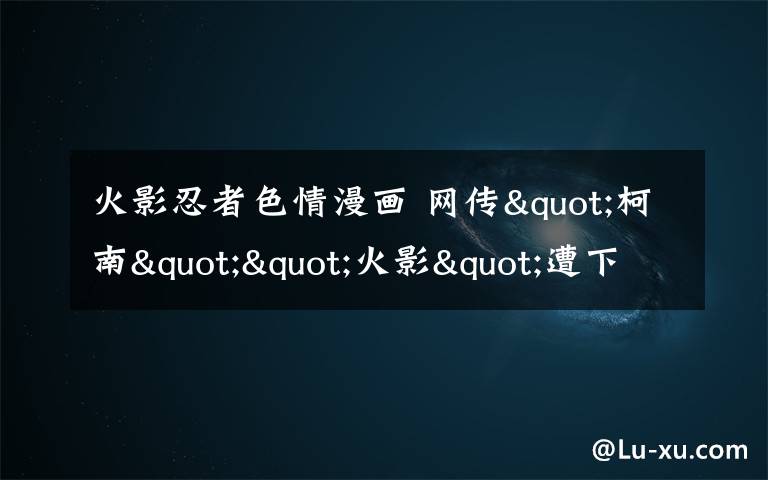 火影忍者色情漫画 网传&quot;柯南&quot;&quot;火影&quot;遭下

@Lu-xu.com